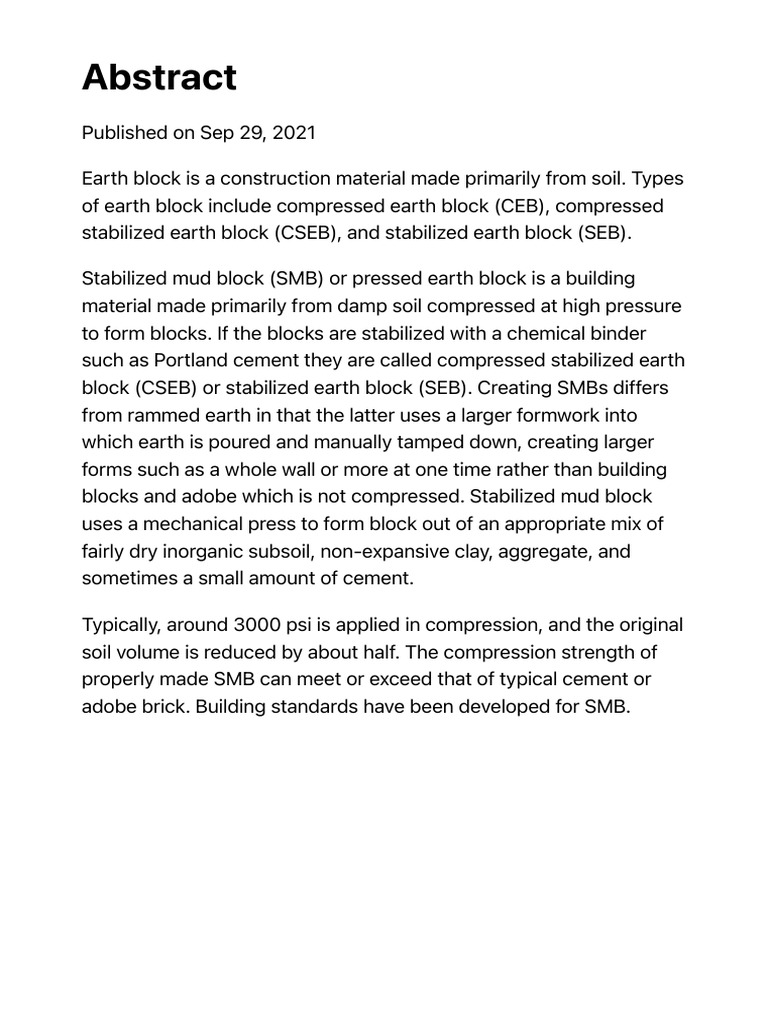 Abstract

Published on Sep 29, 2021

Earth block is a construction material made primarily from soil. Types of earth block include compressed earth block (CEB), compressed stabilized earth block (CSEB), and stabilized earth block (SEB).

Stabilized mud block (SMB) or pressed earth block is a building material made primarily from damp soil compressed at high pressure to form blocks. If the blocks are stabilized with a chemical binder such as Portland cement they are called compressed stabilized earth block (CSEB) or stabilized earth block (SEB). Creating SMBs differs from rammed earth in that the latter uses a larger formwork into which earth is poured and manually tamped down, creating larger forms such as a whole wall or more at one time rather than building blocks and adobe which is not compressed. Stabilized mud block uses a mechanical press to form block out of an appropriate mix of fairly dry inorganic subsoil, non-expansive clay, aggregate, and sometimes a small amount of cement.

Typically, around 3000 psi is applied in compression, and the original soil volume is reduced by about half. The compression strength of properly made SMB can meet or exceed that of typical cement or adobe brick. Building standards have been developed for SMB.